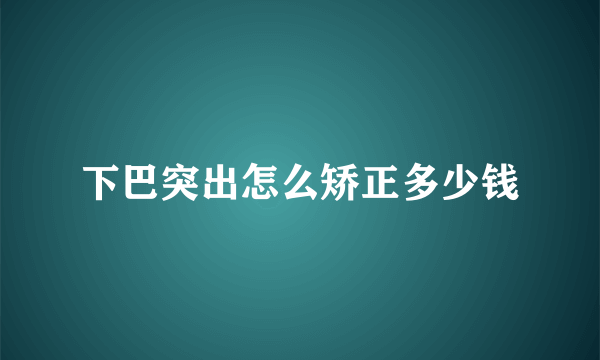 下巴突出怎么矫正多少钱